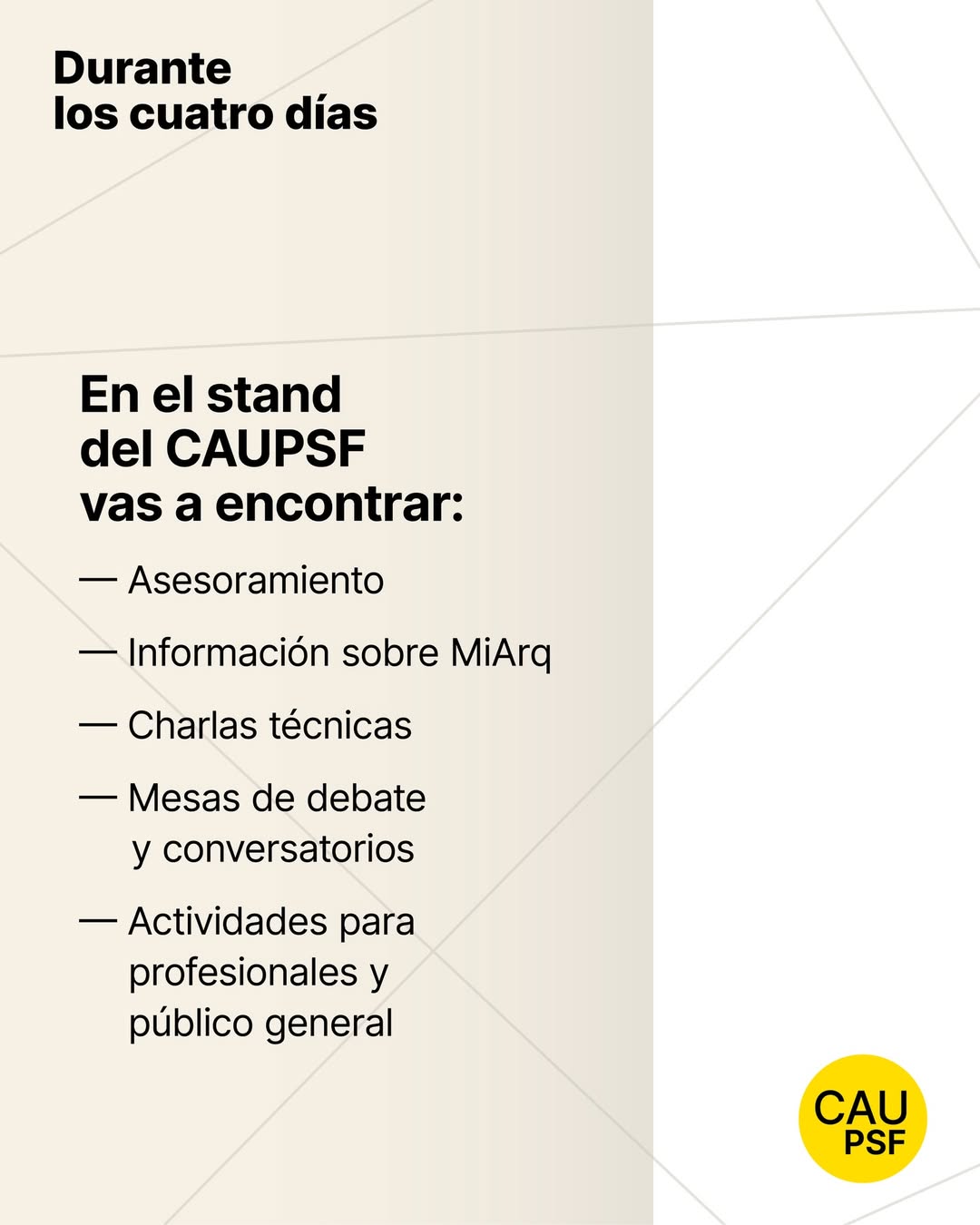 Durante
los cuatro días

En el stand
del CAUPSF
vas a encontrar:

— Asesoramiento

— Información sobre MiArq

— Charlas técnicas

— Mesas de debate y conversatorios

— Actividades para profesionales y público general

CAU
PSF